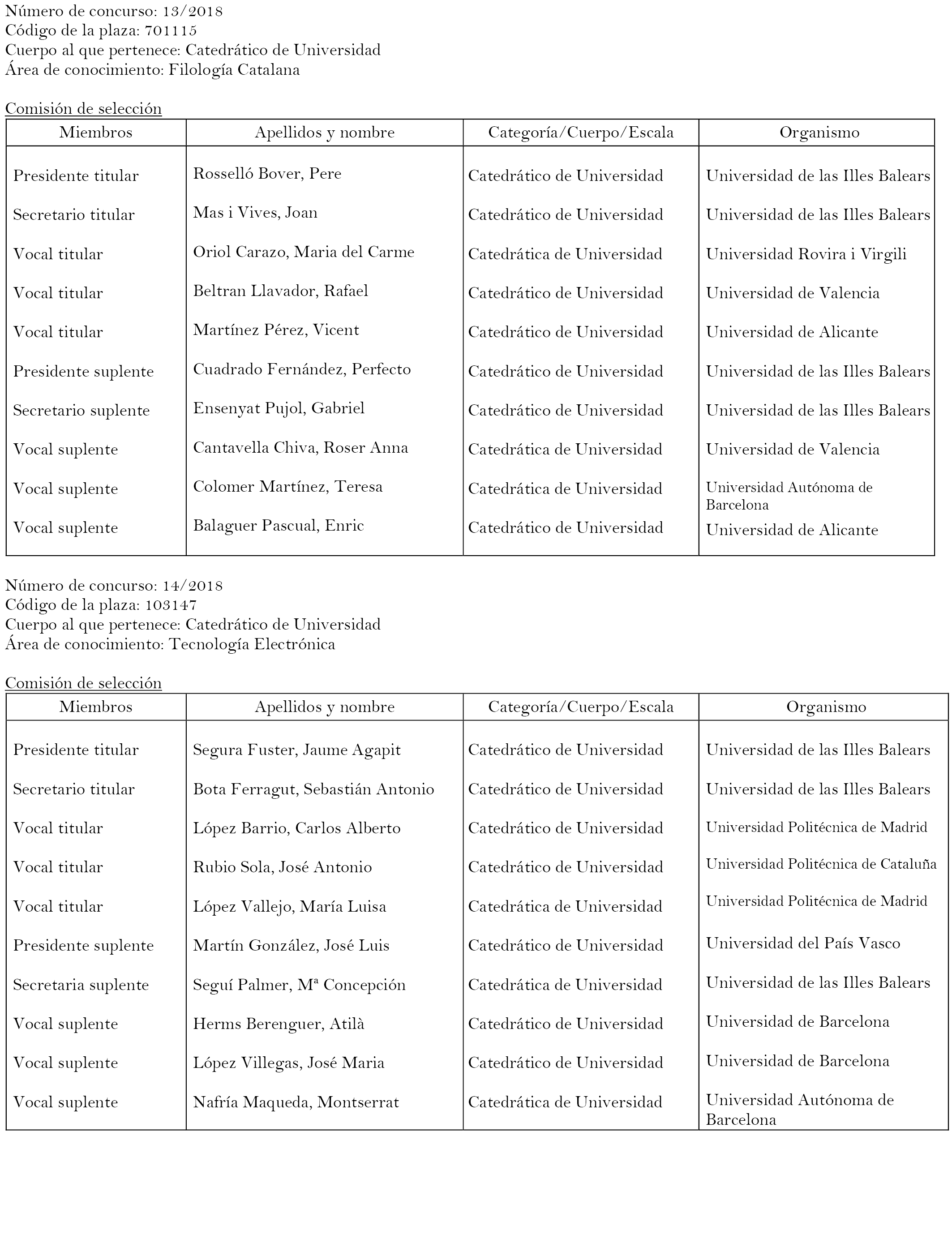 Número de concurso: 13/2018
Código de la plaza: 701115
Cuerpo al que pertenece: Catedrático de Universidad
Área de conocimiento: Filología Catalana

Comisión de selección

| Miembros | Apellidos y nombre | Categoría/Cuerpo/Escala | Organismo |
|---|---|---|---|
| Presidente titular | Rosselló Bover, Pere | Catedrático de Universidad | Universidad de las Illes Balears |
| Secretario titular | Mas i Vives, Joan | Catedrático de Universidad | Universidad de las Illes Balears |
| Vocal titular | Oriol Carazo, Maria del Carme | Catedrática de Universidad | Universidad Rovira i Virgili |
| Vocal titular | Beltran Llavador, Rafael | Catedrático de Universidad | Universidad de Valencia |
| Vocal titular | Martínez Pérez, Vicent | Catedrático de Universidad | Universidad de Alicante |
| Presidente suplente | Cuadrado Fernández, Perfecto | Catedrático de Universidad | Universidad de las Illes Balears |
| Secretario suplente | Ensenyat Pujol, Gabriel | Catedrático de Universidad | Universidad de las Illes Balears |
| Vocal suplente | Cantavella Chiva, Roser Anna | Catedrática de Universidad | Universidad de Valencia |
| Vocal suplente | Colomer Martínez, Teresa | Catedrática de Universidad | Universidad Autónoma de Barcelona |
| Vocal suplente | Balaguer Pascual, Enric | Catedrático de Universidad | Universidad de Alicante |

Número de concurso: 14/2018
Código de la plaza: 103147
Cuerpo al que pertenece: Catedrático de Universidad
Área de conocimiento: Tecnología Electrónica

Comisión de selección

| Miembros | Apellidos y nombre | Categoría/Cuerpo/Escala | Organismo |
|---|---|---|---|
| Presidente titular | Segura Fuster, Jaume Agapit | Catedrático de Universidad | Universidad de las Illes Balears |
| Secretario titular | Bota Ferragut, Sebastián Antonio | Catedrático de Universidad | Universidad de las Illes Balears |
| Vocal titular | López Barrio, Carlos Alberto | Catedrático de Universidad | Universidad Politécnica de Madrid |
| Vocal titular | Rubio Sola, José Antonio | Catedrático de Universidad | Universidad Politécnica de Cataluña |
| Vocal titular | López Vallejo, María Luisa | Catedrática de Universidad | Universidad Politécnica de Madrid |
| Presidente suplente | Martín González, José Luis | Catedrático de Universidad | Universidad del País Vasco |
| Secretaria suplente | Seguí Palmer, Mª Concepción | Catedrática de Universidad | Universidad de las Illes Balears |
| Vocal suplente | Herms Berenguer, Atilà | Catedrático de Universidad | Universidad de Barcelona |
| Vocal suplente | López Villegas, José Maria | Catedrático de Universidad | Universidad de Barcelona |
| Vocal suplente | Nafría Maqueda, Montserrat | Catedrática de Universidad | Universidad Autónoma de Barcelona |